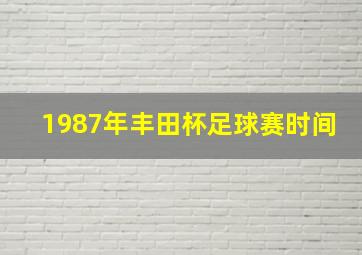 1987年丰田杯足球赛时间